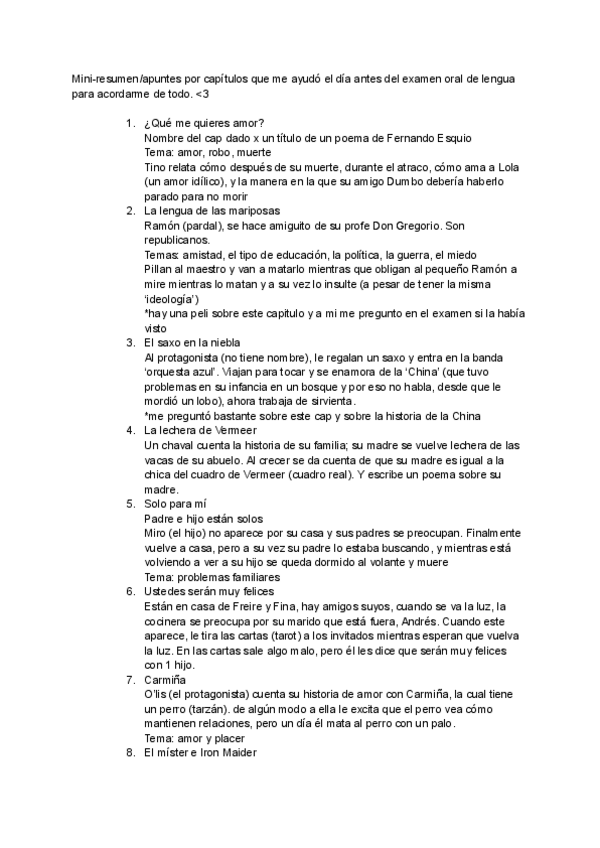 Mini-resumen/apuntes por capítulos que me ayudó el día antes del examen oral de lengua para acordarme de todo. <3

1. ¿Qué me quieres amor?
Nombre del cap dado x un título de un poema de Fernando Esquio
Tema: amor, robo, muerte
Tino relata cómo después de su muerte, durante el atraco, cómo ama a Lola (un amor idílico), y la manera en la que su amigo Dumbo debería haberlo parado para no morir
2. La lengua de las mariposas
Ramón (pardal), se hace amiguito de su profe Don Gregorio. Son republicanos.
Temas: amistad, el tipo de educación, la política, la guerra, el miedo
Pillan al maestro y van a matarlo mientras que obligan al pequeño Ramón a mire mientras lo matan y a su vez lo insulte (a pesar de tener la misma 'ideología')
*hay una peli sobre este capitulo y a mi me pregunto en el examen si la había visto
3. El saxo en la niebla
Al protagonista (no tiene nombre), le regalan un saxo y entra en la banda 'orquesta azul'. Viajan para tocar y se enamora de la 'China' (que tuvo problemas en su infancia en un bosque y por eso no habla, desde que le mordió un lobo), ahora trabaja de sirvienta.
*me preguntó bastante sobre este cap y sobre la historia de la China
4. La lechera de Vermeer
Un chaval cuenta la historia de su familia; su madre se vuelve lechera de las vacas de su abuelo. Al crecer se da cuenta de que su madre es igual a la chica del cuadro de Vermeer (cuadro real). Y escribe un poema sobre su madre.
5. Solo para mí
Padre e hijo están solos
Miro (el hijo) no aparece por su casa y sus padres se preocupan. Finalmente vuelve a casa, pero a su vez su padre lo estaba buscando, y mientras está volviendo a ver a su hijo se queda dormido al volante y muere
Tema: problemas familiares
6. Ustedes serán muy felices
Están en casa de Freire y Fina, hay amigos suyos, cuando se va la luz, la cocinera se preocupa por su marido que está fuera, Andrés. Cuando este aparece, le tira las cartas (tarot) a los invitados mientras esperan que vuelva la luz. En las cartas sale algo malo, pero él les dice que serán muy felices con 1 hijo.
7. Carmiña
O'lis (el protagonista) cuenta su historia de amor con Carmiña, la cual tiene un perro (tarzán). de algún modo a ella le excita que el perro vea cómo mantienen relaciones, pero un día él mata al perro con un palo.
Tema: amor y placer
8. El míster e Iron Maider